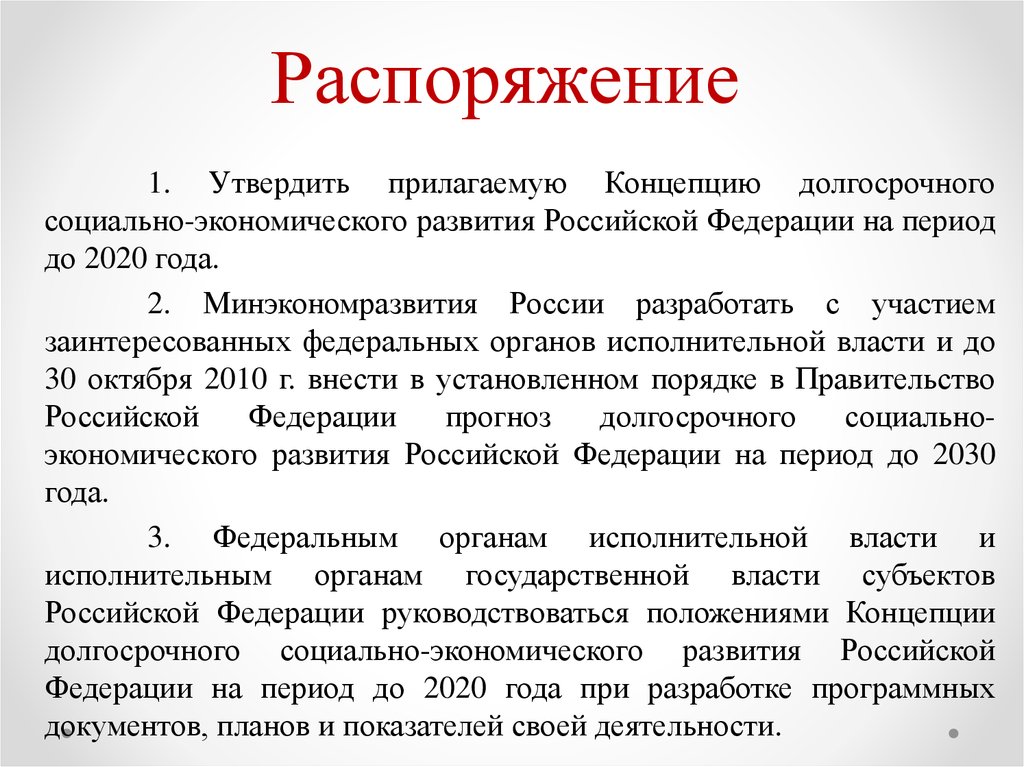 Распоряжение

1. Утвердить прилагаемую Концепцию долгосрочного социально-экономического развития Российской Федерации на период до 2020 года.

2. Минэкономразвития России разработать с участием заинтересованных федеральных органов исполнительной власти и до 30 октября 2010 г. внести в установленном порядке в Правительство Российской Федерации прогноз долгосрочного социально-экономического развития Российской Федерации на период до 2030 года.

3. Федеральным органам исполнительной власти и исполнительным органам государственной власти субъектов Российской Федерации руководствоваться положениями Концепции долгосрочного социально-экономического развития Российской Федерации на период до 2020 года при разработке программных документов, планов и показателей своей деятельности.